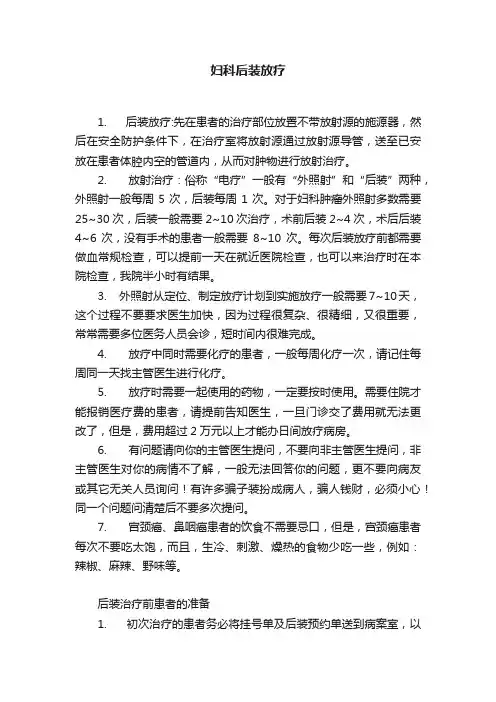 妇科后装放疗

1. 后装放疗:先在患者的治疗部位放置不带放射源的施源器，然后在安全防护条件下，在治疗室将放射源通过放射源导管，送至已安放在患者体腔内空的管道内，从而对肿物进行放射治疗。

2. 放射治疗：俗称“电疗”一般有“外照射”和“后装”两种，外照射一般每周 5 次，后装每周 1 次。对于妇科肿瘤外照射多数需要 25~30 次，后装一般需要 2~10 次治疗，术前后装 2~4 次，术后后装 4~6 次，没有手术的患者一般需要 8~10 次。每次后装放疗前都需要做血常规检查，可以提前一天在就近医院检查，也可以来治疗时在本院检查，我院半小时有结果。

3. 外照射从定位、制定放疗计划到实施放疗一般需要 7~10 天，这个过程不要要求医生加快，因为过程很复杂、很精细，又很重要，常常需要多位医务人员会诊，短时间内很难完成。

4. 放疗中同时需要化疗的患者，一般每周化疗一次，请记住每周同一天找主管医生进行化疗。

5. 放疗时需要一起使用的药物，一定要按时使用。需要住院才能报销医疗费的患者，请提前告知医生，一旦门诊交了费用就无法更改了，但是，费用超过 2 万元以上才能办日间放疗病房。

6. 有问题请向你的主管医生提问，不要向非主管医生提问，非主管医生对你的病情不了解，一般无法回答你的问题，更不要向病友或其它无关人员询问！有许多骗子装扮成病人，骗人钱财，必须小心！同一个问题问清楚后不要多次提问。

7. 宫颈癌、鼻咽癌患者的饮食不需要忌口，但是，宫颈癌患者每次不要吃太饱，而且，生冷、刺激、燥热的食物少吃一些，例如：辣椒、麻辣、野味等。

后装治疗前患者的准备

1. 初次治疗的患者务必将挂号单及后装预约单送到病案室，以